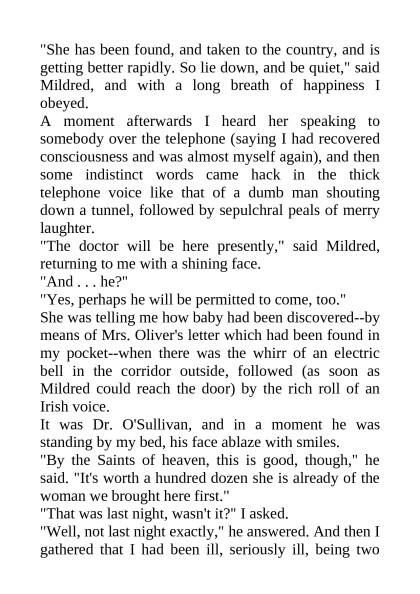 "She has been found, and taken to the country, and is getting better rapidly. So lie down, and be quiet," said Mildred, and with a long breath of happiness I obeyed.

A moment afterwards I heard her speaking to somebody over the telephone (saying I had recovered consciousness and was almost myself again), and then some indistinct words came hack in the thick telephone voice like that of a dumb man shouting down a tunnel, followed by sepulchral peals of merry laughter.

"The doctor will be here presently," said Mildred, returning to me with a shining face.

"And . . . he?"

"Yes, perhaps he will be permitted to come, too."

She was telling me how baby had been discovered--by means of Mrs. Oliver's letter which had been found in my pocket--when there was the whirr of an electric bell in the corridor outside, followed (as soon as Mildred could reach the door) by the rich roll of an Irish voice.

It was Dr. O'Sullivan, and in a moment he was standing by my bed, his face ablaze with smiles.

"By the Saints of heaven, this is good, though," he said. "It's worth a hundred dozen she is already of the woman we brought here first."

"That was last night, wasn't it?" I asked.

"Well, not last night exactly," he answered. And then I gathered that I had been ill, seriously ill, being two